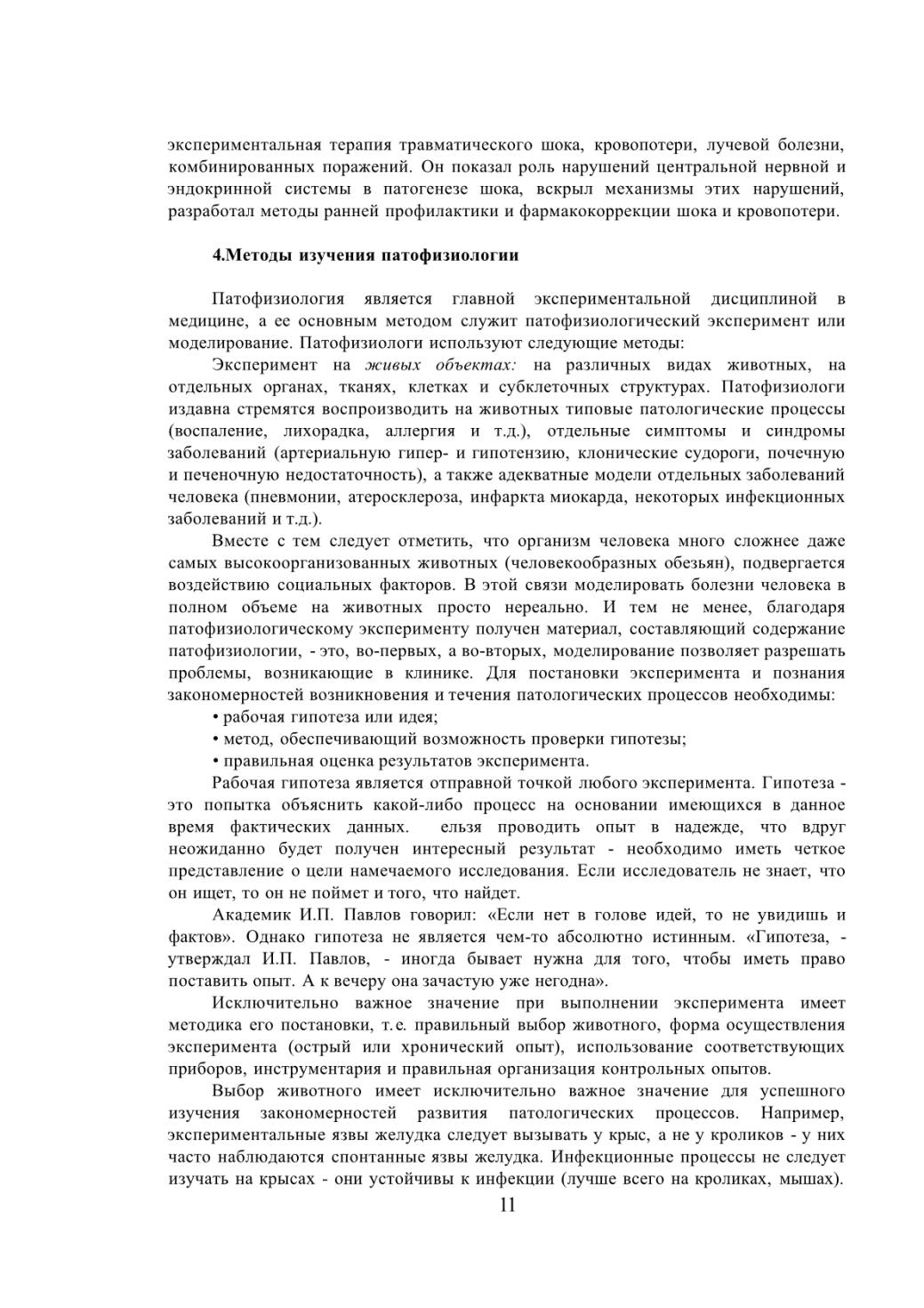 экспериментальная терапия травматического шока, кровопотери, лучевой болезни, комбинированных поражений. Он показал роль нарушений центральной нервной и эндокринной системы в патогенезе шока, вскрыл механизмы этих нарушений, разработал методы ранней профилактики и фармакокоррекции шока и кровопотери.

4.Методы изучения патофизиологии

Патофизиология является главной экспериментальной дисциплиной в медицине, а ее основным методом служит патофизиологический эксперимент или моделирование. Патофизиологи используют следующие методы:

Эксперимент на живых объектах: на различных видах животных, на отдельных органах, тканях, клетках и субклеточных структурах. Патофизиологи издавна стремятся воспроизводить на животных типовые патологические процессы (воспаление, лихорадка, аллергия и т.д.), отдельные симптомы и синдромы заболеваний (артериальную гипер- и гипотензию, клонические судороги, почечную и печеночную недостаточность), а также адекватные модели отдельных заболеваний человека (пневмонии, атеросклероза, инфаркта миокарда, некоторых инфекционных заболеваний и т.д.).

Вместе с тем следует отметить, что организм человека много сложнее даже самых высокоорганизованных животных (человекообразных обезьян), подвергается воздействию социальных факторов. В этой связи моделировать болезни человека в полном объеме на животных просто нереально. И тем не менее, благодаря патофизиологическому эксперименту получен материал, составляющий содержание патофизиологии, - это, во-первых, а во-вторых, моделирование позволяет разрешать проблемы, возникающие в клинике. Для постановки эксперимента и познания закономерностей возникновения и течения патологических процессов необходимы:

• рабочая гипотеза или идея;
• метод, обеспечивающий возможность проверки гипотезы;
• правильная оценка результатов эксперимента.

Рабочая гипотеза является отправной точкой любого эксперимента. Гипотеза - это попытка объяснить какой-либо процесс на основании имеющихся в данное время фактических данных. ельзя проводить опыт в надежде, что вдруг неожиданно будет получен интересный результат - необходимо иметь четкое представление о цели намечаемого исследования. Если исследователь не знает, что он ищет, то он не поймет и того, что найдет.

Академик И.П. Павлов говорил: «Если нет в голове идей, то не увидишь и фактов». Однако гипотеза не является чем-то абсолютно истинным. «Гипотеза, - утверждал И.П. Павлов, - иногда бывает нужна для того, чтобы иметь право поставить опыт. А к вечеру она зачастую уже негодна».

Исключительно важное значение при выполнении эксперимента имеет методика его постановки, т.е. правильный выбор животного, форма осуществления эксперимента (острый или хронический опыт), использование соответствующих приборов, инструментария и правильная организация контрольных опытов.

Выбор животного имеет исключительно важное значение для успешного изучения закономерностей развития патологических процессов. Например, экспериментальные язвы желудка следует вызывать у крыс, а не у кроликов - у них часто наблюдаются спонтанные язвы желудка. Инфекционные процессы не следует изучать на крысах - они устойчивы к инфекции (лучше всего на кроликах, мышах).

11